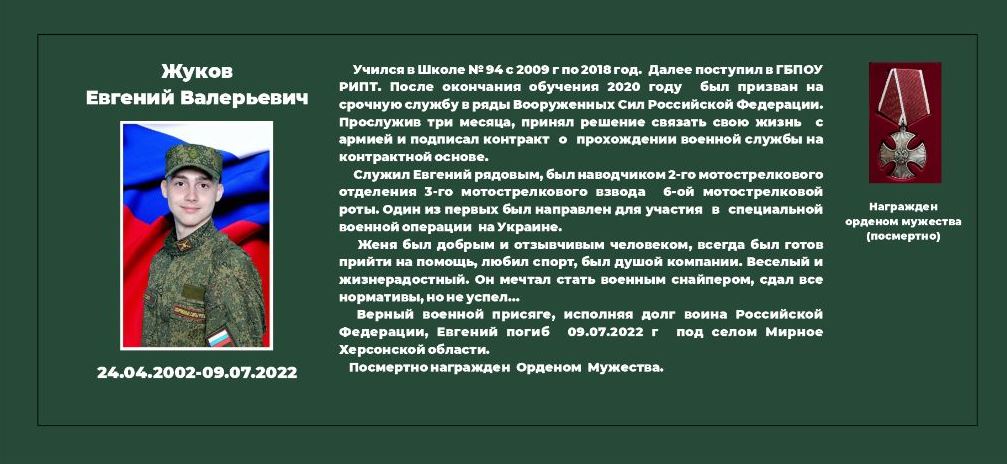 Жуков
Евгений Валерьевич

24.04.2002-09.07.2022

Учился в Школе № 94 с 2009 г по 2018 год. Далее поступил в ГБПОУ РИПТ. После окончания обучения 2020 году был призван на срочную службу в ряды Вооруженных Сил Российской Федерации. Прослужив три месяца, принял решение связать свою жизнь с армией и подписал контракт о прохождении военной службы на контрактной основе.

Служил Евгений рядовым, был наводчиком 2-го мотострелкового отделения 3-го мотострелкового взвода 6-ой мотострелковой роты. Один из первых был направлен для участия в специальной военной операции на Украине.

Женя был добрым и отзывчивым человеком, всегда был готов прийти на помощь, любил спорт, был душой компании. Веселый и жизнерадостный. Он мечтал стать военным снайпером, сдал все нормативы, но не успел...

Верный военной присяге, исполняя долг воина Российской Федерации, Евгений погиб 09.07.2022 г под селом Мирное Херсонской области.

Посмертно награжден Орденом Мужества.

Награжден
орденом мужества
(посмертно)